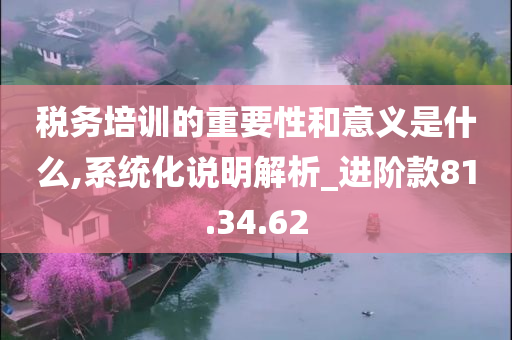 税务培训的重要性和意义是什么,系统化说明解析_进阶款81.34.62